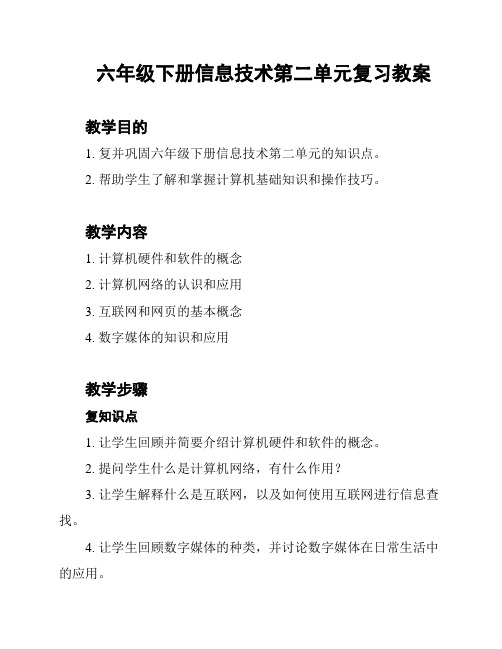 六年级下册信息技术第二单元复习教案

教学目的

1. 复并巩固六年级下册信息技术第二单元的知识点。

2. 帮助学生了解和掌握计算机基础知识和操作技巧。

教学内容

1. 计算机硬件和软件的概念

2. 计算机网络的认识和应用

3. 互联网和网页的基本概念

4. 数字媒体的知识和应用

教学步骤

复知识点

1. 让学生回顾并简要介绍计算机硬件和软件的概念。

2. 提问学生什么是计算机网络，有什么作用？

3. 让学生解释什么是互联网，以及如何使用互联网进行信息查找。

4. 让学生回顾数字媒体的种类，并讨论数字媒体在日常生活中的应用。